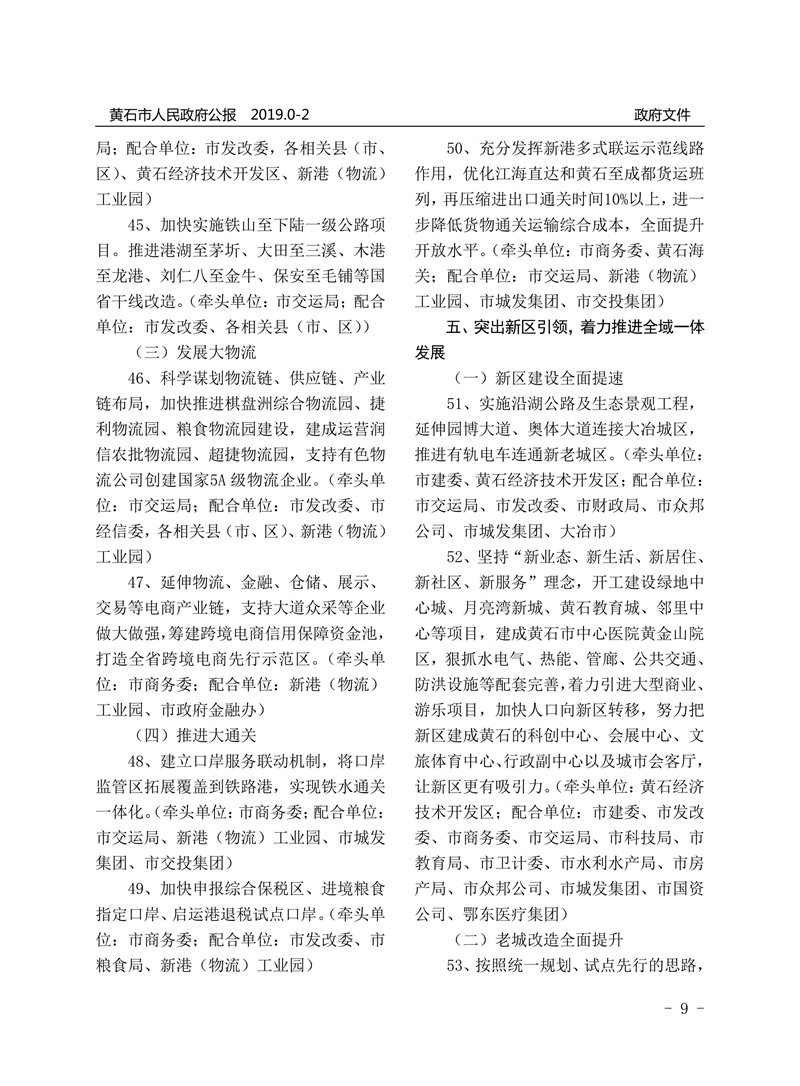 黄石市人民政府公报 2019.0-2

政府文件

局；配合单位：市发改委，各相关县（市、区）、黄石经济技术开发区、新港（物流）工业园）

45、加快实施铁山至下陆一级公路项目。推进港湖至茅圻、大田至三溪、木港至龙港、刘仁八至金牛、保安至毛铺等国省干线改造。（牵头单位：市交运局；配合单位：市发改委、各相关县（市、区））

（三）发展大物流

46、科学谋划物流链、供应链、产业链布局，加快推进棋盘洲综合物流园、捷利物流园、粮食物流园建设，建成运营润信农批物流园、超捷物流园，支持有色物流公司创建国家5A级物流企业。（牵头单位：市交运局；配合单位：市发改委、市经信委，各相关县（市、区）、新港（物流）工业园）

47、延伸物流、金融、仓储、展示、交易等电商产业链，支持大道众采等企业做大做强，筹建跨境电商信用保障资金池，打造全省跨境电商先行示范区。（牵头单位：市商务委；配合单位：新港（物流）工业园、市政府金融办）

（四）推进大通关

48、建立口岸服务联动机制，将口岸监管区拓展覆盖到铁路港，实现铁水通关一体化。（牵头单位：市商务委；配合单位：市交运局、新港（物流）工业园、市城发集团、市交投集团）

49、加快申报综合保税区、进境粮食指定口岸、启运港退税试点口岸。（牵头单位：市商务委；配合单位：市发改委、市粮食局、新港（物流）工业园）

50、充分发挥新港多式联运示范线路作用，优化江海直达和黄石至成都货运班列，再压缩进出口通关时间10%以上，进一步降低货物通关运输综合成本，全面提升开放水平。（牵头单位：市商务委、黄石海关；配合单位：市交运局、新港（物流）工业园、市城发集团、市交投集团）

五、突出新区引领，着力推进全域一体发展

（一）新区建设全面提速

51、实施沿湖公路及生态景观工程，延伸园博大道、奥体大道连接大冶城区，推进有轨电车连通新老城区。（牵头单位：市建委、黄石经济技术开发区；配合单位：市交运局、市发改委、市财政局、市众邦公司、市城发集团、大冶市）

52、坚持“新业态、新生活、新居住、新社区、新服务”理念，开工建设绿地中心城、月亮湾新城、黄石教育城、邻里中心等项目，建成黄石市中心医院黄金山院区，狠抓水电气、热能、管廊、公共交通、防洪设施等配套完善，着力引进大型商业、游乐项目，加快人口向新区转移，努力把新区建成黄石的科创中心、会展中心、文旅体育中心、行政副中心以及城市会客厅，让新区更有吸引力。（牵头单位：黄石经济技术开发区；配合单位：市建委、市发改委、市商务委、市交运局、市科技局、市教育局、市卫计委、市水利水产局、市房产局、市众邦公司、市城发集团、市国资公司、鄂东医疗集团）

（二）老城改造全面提升

53、按照统一规划、试点先行的思路，

- 9 -